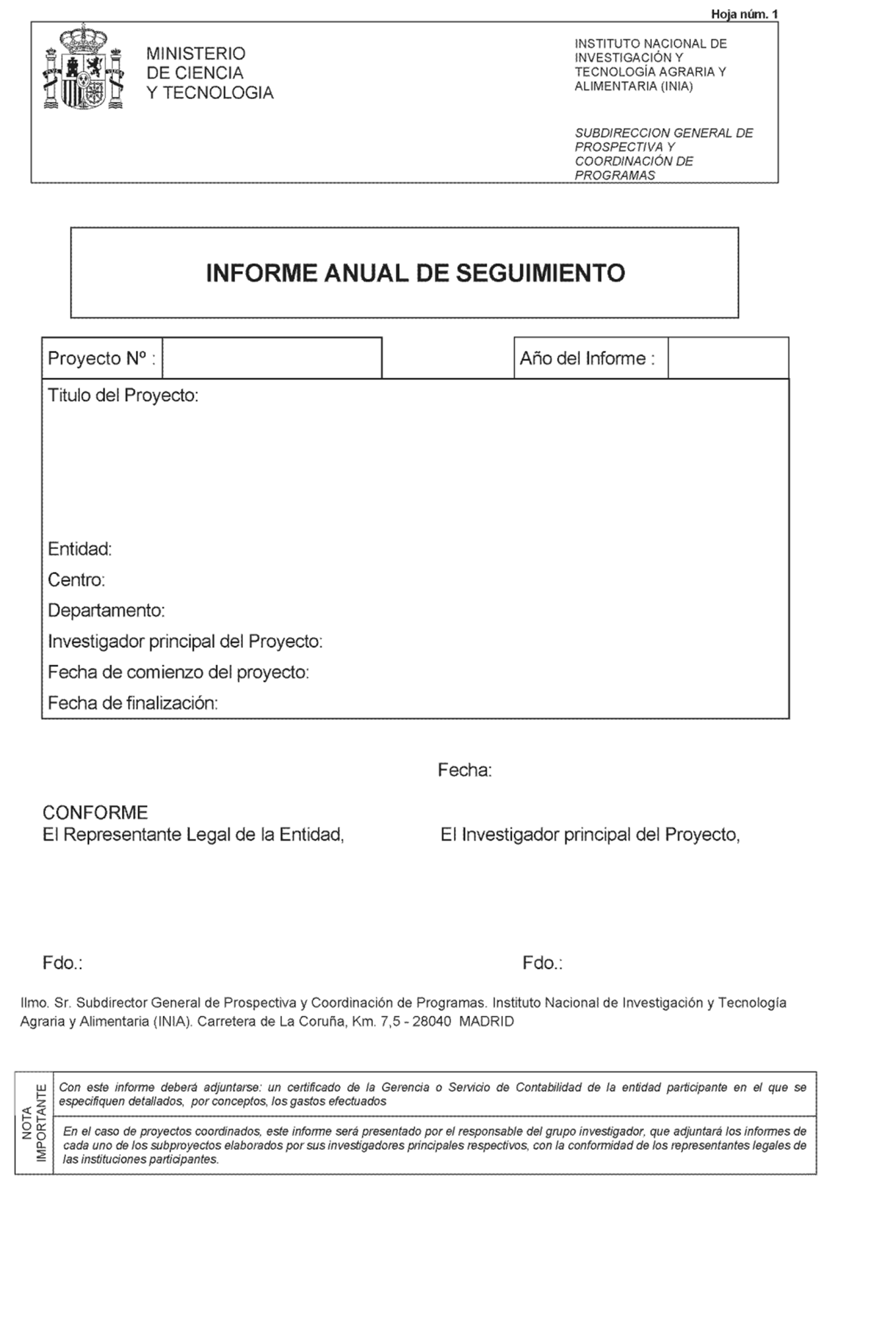 Hoja núm. 1

MINISTERIO
DE CIENCIA
Y TECNOLOGIA

INSTITUTO NACIONAL DE INVESTIGACIÓN Y TECNOLOGÍA AGRARIA Y ALIMENTARIA (INIA)

SUBDIRECCION GENERAL DE PROSPECTIVA Y COORDINACIÓN DE PROGRAMAS

INFORME ANUAL DE SEGUIMIENTO

Proyecto Nº :

Año del Informe :

Titulo del Proyecto:

Entidad:
Centro:
Departamento:
Investigador principal del Proyecto:
Fecha de comienzo del proyecto:
Fecha de finalización:

Fecha:

CONFORME
El Representante Legal de la Entidad,

El Investigador principal del Proyecto,

Fdo.:

Fdo.:

Ilmo. Sr. Subdirector General de Prospectiva y Coordinación de Programas. Instituto Nacional de Investigación y Tecnología Agraria y Alimentaria (INIA). Carretera de La Coruña, Km. 7,5 - 28040 MADRID

NOTA IMPORTANTE

Con este informe deberá adjuntarse: un certificado de la Gerencia o Servicio de Contabilidad de la entidad participante en el que se especifiquen detallados, por conceptos, los gastos efectuados

En el caso de proyectos coordinados, este informe será presentado por el responsable del grupo investigador, que adjuntará los informes de cada uno de los subproyectos elaborados por sus investigadores principales respectivos, con la conformidad de los representantes legales de las instituciones participantes.